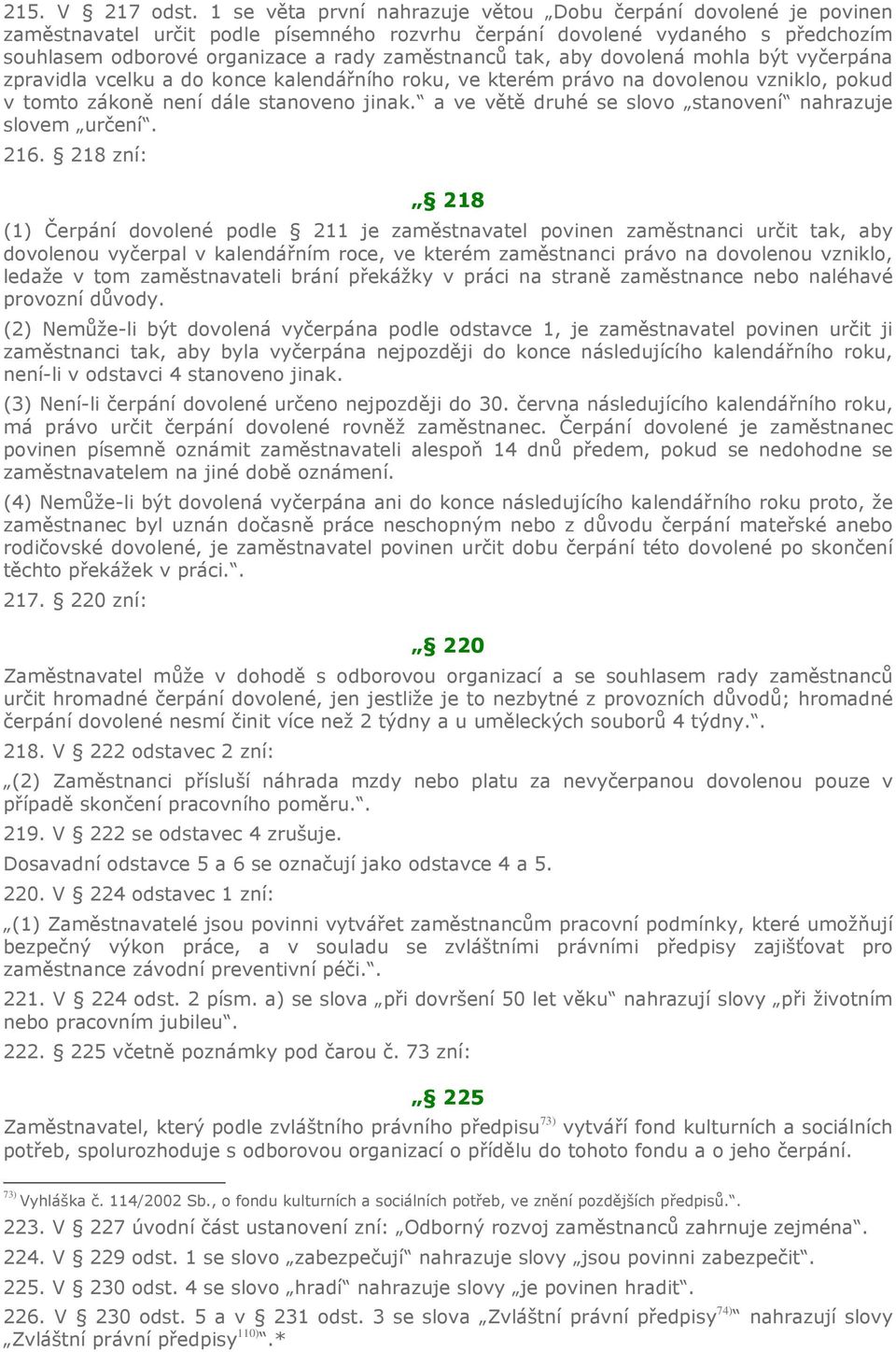 215. V § 217 odst. 1 se věta první nahrazuje větou „Dobu čerpání dovolené je povinen zaměstnavatel určit podle písemného rozvrhu čerpání dovolené vydaného s předchozím souhlasem odborové organizace a rady zaměstnanců tak, aby dovolená mohla být vyčerpána zpravidla vcelku a do konce kalendářního roku, ve kterém právo na dovolenou vzniklo, pokud v tomto zákoně není dále stanoveno jinak.“ a ve větě druhé se slovo „stanovení“ nahrazuje slovem „určení“.

216. § 218 zní:

„§ 218

(1) Čerpání dovolené podle § 211 je zaměstnavatel povinen zaměstnanci určit tak, aby dovolenou vyčerpal v kalendářním roce, ve kterém zaměstnanci právo na dovolenou vzniklo, ledaže v tom zaměstnavateli brání překážky v práci na straně zaměstnance nebo naléhavé provozní důvody.

(2) Nemůže-li být dovolená vyčerpána podle odstavce 1, je zaměstnavatel povinen určit ji zaměstnanci tak, aby byla vyčerpána nejpozději do konce následujícího kalendářního roku, není-li v odstavci 4 stanoveno jinak.

(3) Není-li čerpání dovolené určeno nejpozději do 30. června následujícího kalendářního roku, má právo určit čerpání dovolené rovněž zaměstnanec. Čerpání dovolené je zaměstnanec povinen písemně oznámit zaměstnavateli alespoň 14 dnů předem, pokud se nedohodne se zaměstnavatelem na jiné době oznámení.

(4) Nemůže-li být dovolená vyčerpána ani do konce následujícího kalendářního roku proto, že zaměstnanec byl uznán dočasně práce neschopným nebo z důvodu čerpání mateřské anebo rodičovské dovolené, je zaměstnavatel povinen určit dobu čerpání této dovolené po skončení těchto překážek v práci.“.

217. § 220 zní:

„§ 220

Zaměstnavatel může v dohodě s odborovou organizací a se souhlasem rady zaměstnanců určit hromadné čerpání dovolené, jen jestliže je to nezbytné z provozních důvodů; hromadné čerpání dovolené nesmí činit více než 2 týdny a u uměleckých souborů 4 týdny.“.

218. V § 222 odstavec 2 zní:

„(2) Zaměstnanci přísluší náhrada mzdy nebo platu za nevyčerpanou dovolenou pouze v případě skončení pracovního poměru.“.

219. V § 222 se odstavec 4 zrušuje.

Dosavadní odstavce 5 a 6 se označují jako odstavce 4 a 5.

220. V § 224 odstavec 1 zní:

„(1) Zaměstnavatelé jsou povinni vytvářet zaměstnancům pracovní podmínky, které umožňují bezpečný výkon práce, a v souladu se zvláštními právními předpisy zajišťovat pro zaměstnance závodní preventivní péči.“.

221. V § 224 odst. 2 písm. a) se slova „při dovršení 50 let věku“ nahrazují slovy „při životním nebo pracovním jubileu“.

222. § 225 včetně poznámky pod čarou č. 73 zní:

„§ 225

Zaměstnavatel, který podle zvláštního právního předpisu$^{73)}$ vytváří fond kulturních a sociálních potřeb, spolurozhoduje s odborovou organizací o přídělu do tohoto fondu a o jeho čerpání.

$^{73)}$ Vyhláška č. 114/2002 Sb., o fondu kulturních a sociálních potřeb, ve znění pozdějších předpisů.“.

223. V § 227 úvodní část ustanovení zní: „Odborný rozvoj zaměstnanců zahrnuje zejména“.

224. V § 229 odst. 1 se slovo „zabezpečují“ nahrazuje slovy „jsou povinni zabezpečit“.

225. V § 230 odst. 4 se slovo „hradí“ nahrazuje slovy „je povinen hradit“.

226. V § 230 odst. 5 a v § 231 odst. 3 se slova „Zvláštní právní předpisy$^{74)}$“ nahrazují slovy „Zvláštní právní předpisy$^{110)}$“.*